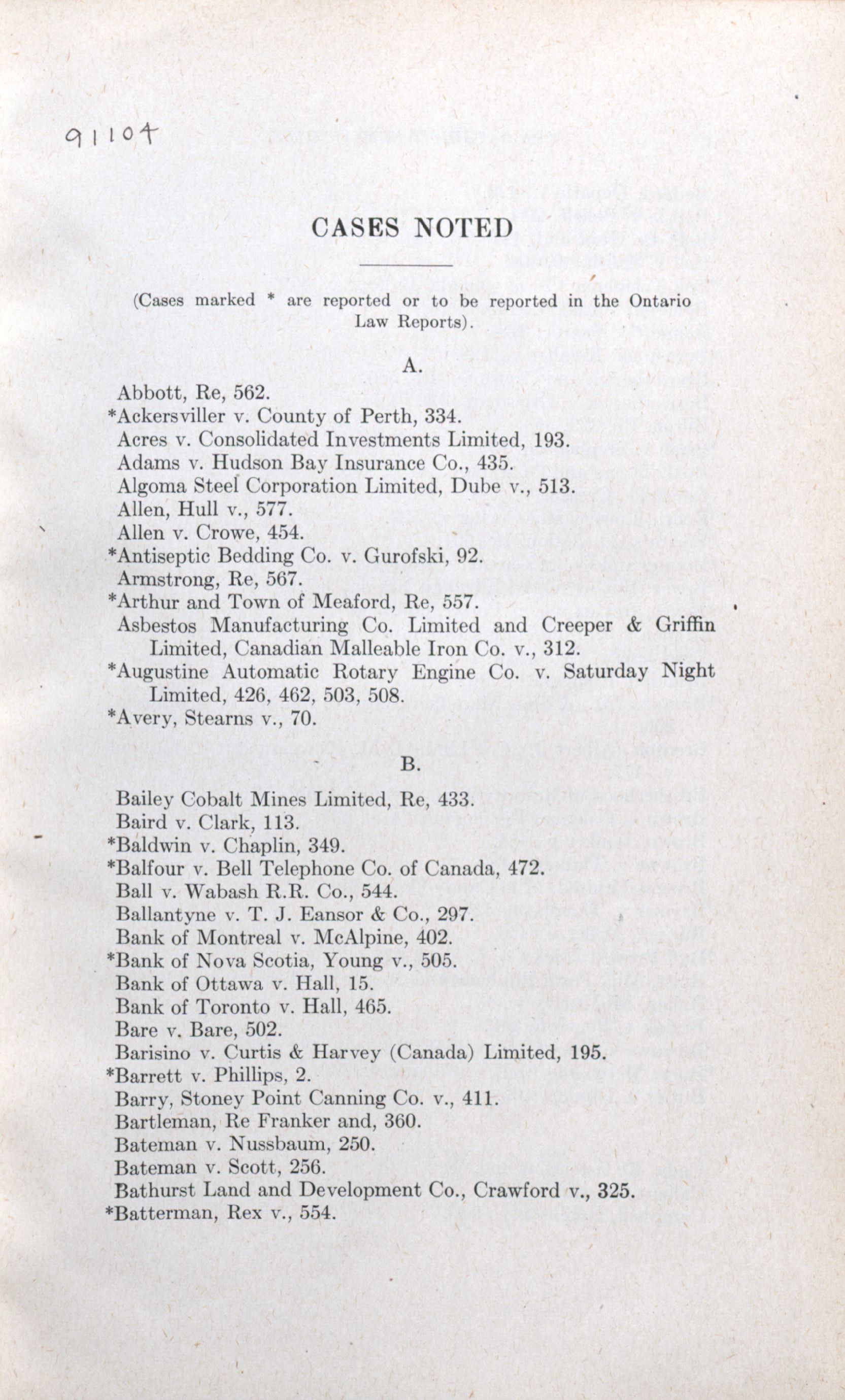 91104

CASES NOTED

(Cases marked * are reported or to be reported in the Ontario Law Reports).

A.

Abbott, Re, 562.
*Ackersviller v. County of Perth, 334.
Acres v. Consolidated Investments Limited, 193.
Adams v. Hudson Bay Insurance Co., 435.
Algoma Steel Corporation Limited, Dube v., 513.
Allen, Hull v., 577.
Allen v. Crowe, 454.
*Antiseptic Bedding Co. v. Gurofski, 92.
Armstrong, Re, 567.
*Arthur and Town of Meaford, Re, 557.
Asbestos Manufacturing Co. Limited and Creeper & Griffin Limited, Canadian Malleable Iron Co. v., 312.
*Augustine Automatic Rotary Engine Co. v. Saturday Night Limited, 426, 462, 503, 508.
*Avery, Stearns v., 70.

B.

Bailey Cobalt Mines Limited, Re, 433.
Baird v. Clark, 113.
*Baldwin v. Chaplin, 349.
*Balfour v. Bell Telephone Co. of Canada, 472.
Ball v. Wabash R.R. Co., 544.
Ballantyne v. T. J. Eansor & Co., 297.
Bank of Montreal v. McAlpine, 402.
*Bank of Nova Scotia, Young v., 505.
Bank of Ottawa v. Hall, 15.
Bank of Toronto v. Hall, 465.
Bare v. Bare, 502.
Barisino v. Curtis & Harvey (Canada) Limited, 195.
*Barrett v. Phillips, 2.
Barry, Stoney Point Canning Co. v., 411.
Bartleman, Re Franker and, 360.
Bateman v. Nussbaum, 250.
Bateman v. Scott, 256.
Bathurst Land and Development Co., Crawford v., 325.
*Batterman, Rex v., 554.